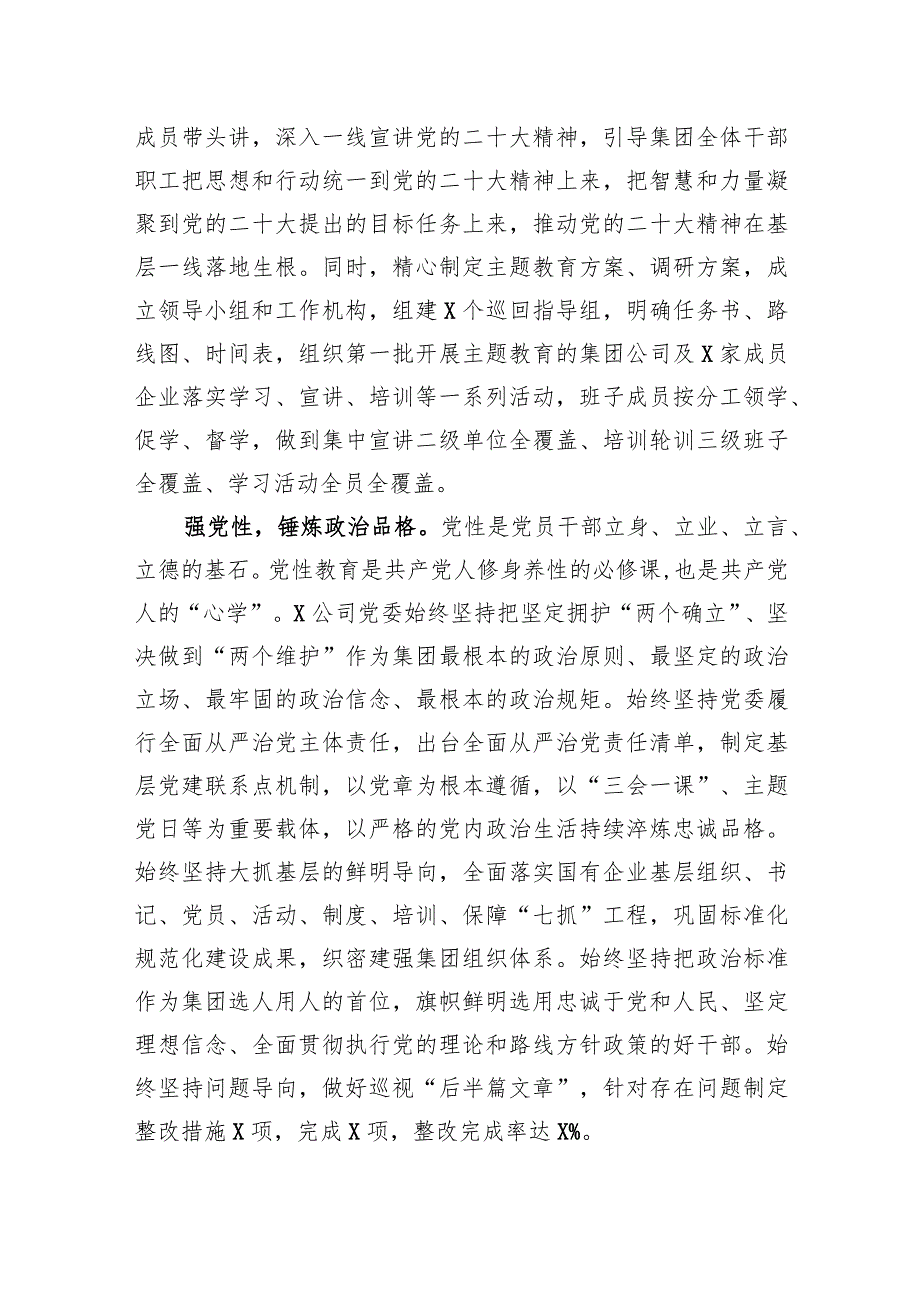 成员带头讲，深入一线宣讲党的二十大精神，引导集团全体干部职工把思想和行动统一到党的二十大精神上来，把智慧和力量凝聚到党的二十大提出的目标任务上来，推动党的二十大精神在基层一线落地生根。同时，精心制定主题教育方案、调研方案，成立领导小组和工作机构，组建X个巡回指导组，明确任务书、路线图、时间表，组织第一批开展主题教育的集团公司及X家成员企业落实学习、宣讲、培训等一系列活动，班子成员按分工领学、促学、督学，做到集中宣讲二级单位全覆盖、培训轮训三级班子全覆盖、学习活动全员全覆盖。

强党性，锤炼政治品格。党性是党员干部立身、立业、立言、立德的基石。党性教育是共产党人修身养性的必修课，也是共产党人的“心学”。X公司党委始终坚持把坚定拥护“两个确立”、坚决做到“两个维护”作为集团最根本的政治原则、最坚定的政治立场、最牢固的政治信念、最根本的政治规矩。始终坚持党委履行全面从严治党主体责任，出台全面从严治党责任清单，制定基层党建联系点机制，以党章为根本遵循，以“三会一课”、主题党日等为重要载体，以严格的党内政治生活持续淬炼忠诚品格。始终坚持大抓基层的鲜明导向，全面落实国有企业基层组织、书记、党员、活动、制度、培训、保障“七抓”工程，巩固标准化规范化建设成果，织密建强集团组织体系。始终坚持把政治标准作为集团选人用人的首位，旗帜鲜明选用忠诚于党和人民、坚定理想信念、全面贯彻执行党的理论和路线方针政策的好干部。始终坚持问题导向，做好巡视“后半篇文章”，针对存在问题制定整改措施X项，完成X项，整改完成率达X%。